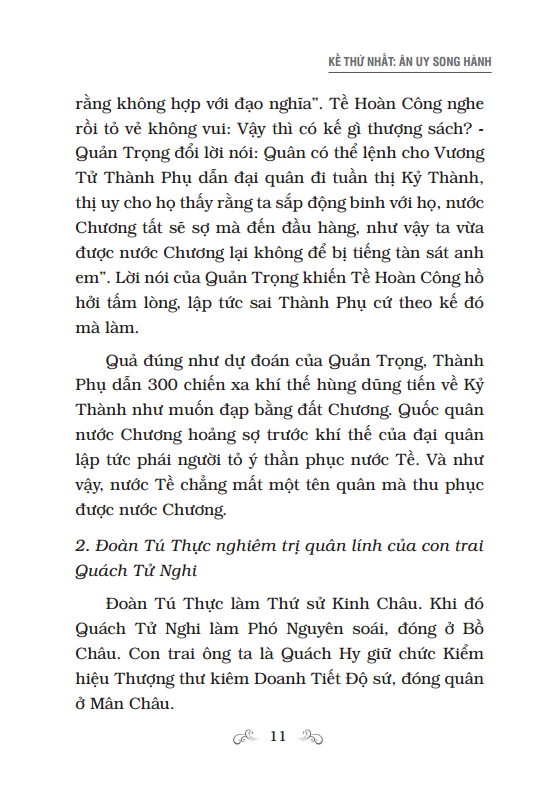 KẾ THỨ NHẤT: ÂN UY SONG HÀNH

rằng không hợp với đạo nghĩa". Tề Hoàn Công nghe rồi tỏ vẻ không vui: Vậy thì có kế gì thượng sách? - Quản Trọng đổi lời nói: Quân có thể lệnh cho Vương Tử Thành Phụ dẫn đại quân đi tuần thị Kỷ Thành, thị uy cho họ thấy rằng ta sắp động binh với họ, nước Chương tất sẽ sợ mà đến đầu hàng, như vậy ta vừa được nước Chương lại không để bị tiếng tàn sát anh em". Lời nói của Quản Trọng khiến Tề Hoàn Công hồ hởi tấm lòng, lập tức sai Thành Phụ cứ theo kế đó mà làm.

Quả đúng như dự đoán của Quản Trọng, Thành Phụ dẫn 300 chiến xa khí thế hùng dũng tiến về Kỷ Thành như muốn đạp bằng đất Chương. Quốc quân nước Chương hoảng sợ trước khí thế của đại quân lập tức phái người tỏ ý thần phục nước Tề. Và như vậy, nước Tề chẳng mất một tên quân mà thu phục được nước Chương.

2. Đoàn Tú Thực nghiêm trị quân lính của con trai Quách Tử Nghi

Đoàn Tú Thực làm Thứ sử Kinh Châu. Khi đó Quách Tử Nghi làm Phó Nguyên soái, đóng ở Bồ Châu. Con trai ông ta là Quách Hy giữ chức Kiểm hiệu Thượng thư kiêm Doanh Tiết Độ sứ, đóng quân ở Mân Châu.

11